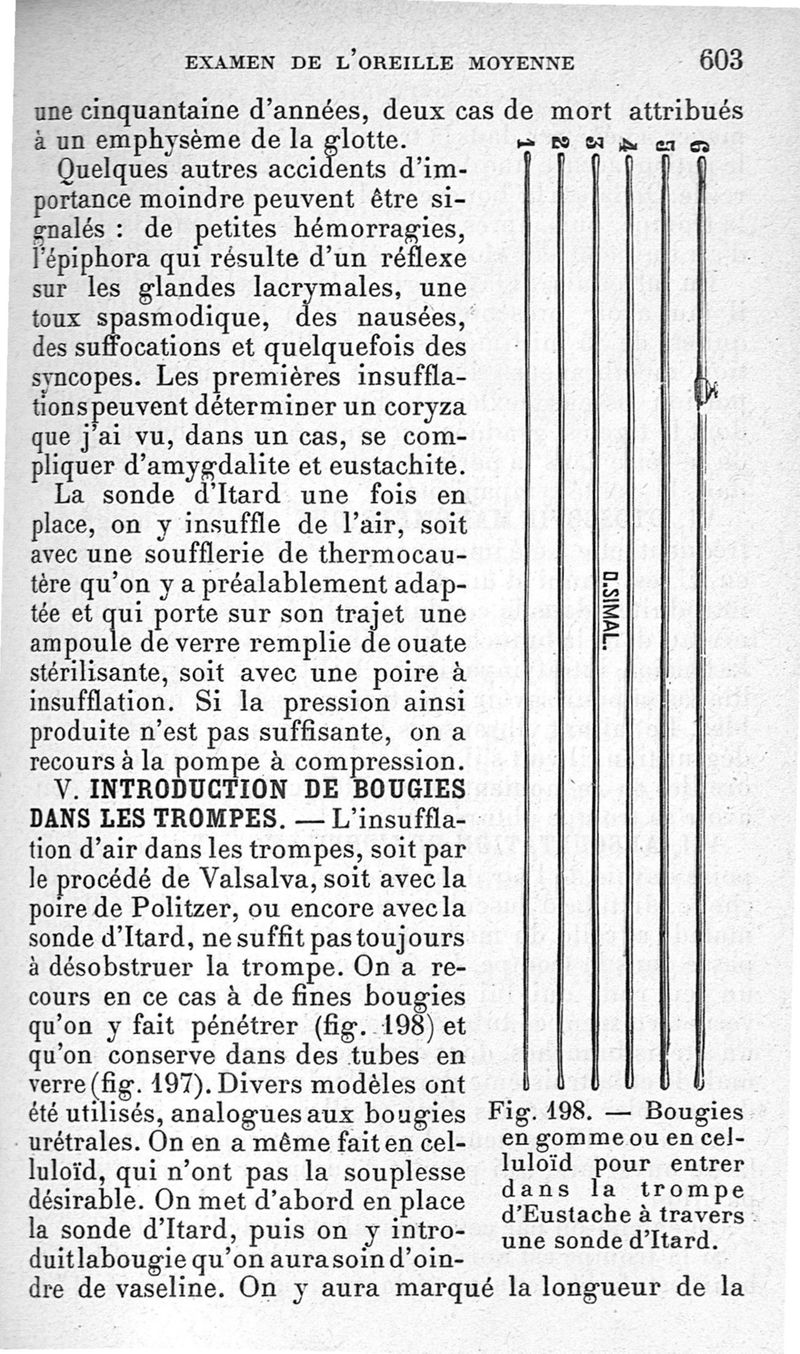 EXAMEN DE L'OREILLE MOYENNE 603

une cinquantaine d'années, deux cas de mort attribués à un emphysème de la glotte.

Quelques autres accidents d'importance moindre peuvent être signalés : de petites hémorragies, l'épiphora qui résulte d'un réflexe sur les glandes lacrymales, une toux spasmodique, des nausées, des suffocations et quelquefois des syncopes. Les premières insufflations peuvent déterminer un coryza que j'ai vu, dans un cas, se compliquer d'amygdalite et eustachite.

La sonde d'Itard une fois en place, on y insuffle de l'air, soit avec une soufflerie de thermocautère qu'on y a préalablement adaptée et qui porte sur son trajet une ampoule de verre remplie de ouate stérilisante, soit avec une poire à insufflation. Si la pression ainsi produite n'est pas suffisante, on a recours à la pompe à compression.

V. INTRODUCTION DE BOUGIES DANS LES TROMPES. — L'insufflation d'air dans les trompes, soit par le procédé de Valsalva, soit avec la poire de Politzer, ou encore avec la sonde d'Itard, ne suffit pas toujours à désobstruer la trompe. On a recours en ce cas à de fines bougies qu'on y fait pénétrer (fig. 198) et qu'on conserve dans des tubes en verre (fig. 197). Divers modèles ont été utilisés, analogues aux bougies urétrales. On en a même fait en celluloïd, qui n'ont pas la souplesse désirable. On met d'abord en place la sonde d'Itard, puis on y introduit la bougie qu'on aura soin d'oindre de vaseline. On y aura marqué la longueur de la

1 2 3 4 5 6

D.SIMAL.

Fig. 198. — Bougies en gomme ou en celluloïd pour entrer dans la trompe d'Eustache à travers une sonde d'Itard.